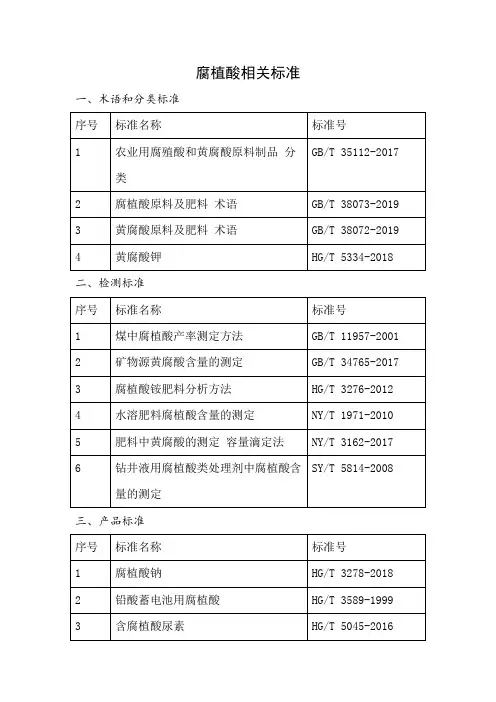 腐植酸相关标准

一、术语和分类标准

| 序号 | 标准名称 | 标准号 |
|---|---|---|
| 1 | 农业用腐殖酸和黄腐酸原料制品 分类 | GB/T 35112-2017 |
| 2 | 腐植酸原料及肥料 术语 | GB/T 38073-2019 |
| 3 | 黄腐酸原料及肥料 术语 | GB/T 38072-2019 |
| 4 | 黄腐酸钾 | HG/T 5334-2018 |

二、检测标准

| 序号 | 标准名称 | 标准号 |
|---|---|---|
| 1 | 煤中腐植酸产率测定方法 | GB/T 11957-2001 |
| 2 | 矿物源黄腐酸含量的测定 | GB/T 34765-2017 |
| 3 | 腐植酸铵肥料分析方法 | HG/T 3276-2012 |
| 4 | 水溶肥料腐植酸含量的测定 | NY/T 1971-2010 |
| 5 | 肥料中黄腐酸的测定 容量滴定法 | NY/T 3162-2017 |
| 6 | 钻井液用腐植酸类处理剂中腐植酸含量的测定 | SY/T 5814-2008 |

三、产品标准

| 序号 | 标准名称 | 标准号 |
|---|---|---|
| 1 | 腐植酸钠 | HG/T 3278-2018 |
| 2 | 铅酸蓄电池用腐植酸 | HG/T 3589-1999 |
| 3 | 含腐植酸尿素 | HG/T 5045-2016 |